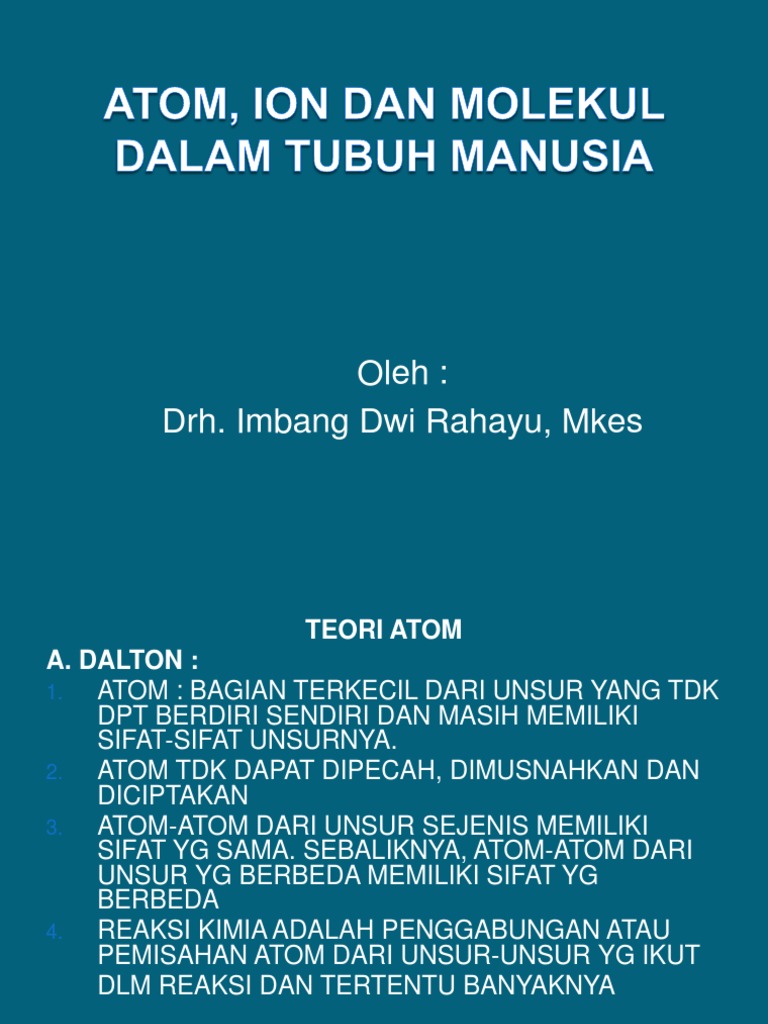 ATOM, ION DAN MOLEKUL DALAM TUBUH MANUSIA

Oleh :
Drh. Imbang Dwi Rahayu, Mkes

TEORI ATOM

A. DALTON :

1. ATOM : BAGIAN TERKECIL DARI UNSUR YANG TDK DPT BERDIRI SENDIRI DAN MASIH MEMILIKI SIFAT-SIFAT UNSURNYA.
2. ATOM TDK DAPAT DIPECAH, DIMUSNAHKAN DAN DICIPTAKAN
3. ATOM-ATOM DARI UNSUR SEJENIS MEMILIKI SIFAT YG SAMA. SEBALIKNYA, ATOM-ATOM DARI UNSUR YG BERBEDA MEMILIKI SIFAT YG BERBEDA
4. REAKSI KIMIA ADALAH PENGGABUNGAN ATAU PEMISAHAN ATOM DARI UNSUR-UNSUR YG IKUT DLM REAKSI DAN TERTENTU BANYAKNYA